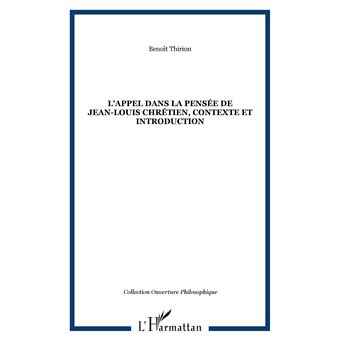 Benoît Thirion

L'APPEL DANS LA PENSÉE DE JEAN-LOUIS CHRÉTIEN, CONTEXTE ET INTRODUCTION

Collection Ouverture Philosophique

L'Harmattan